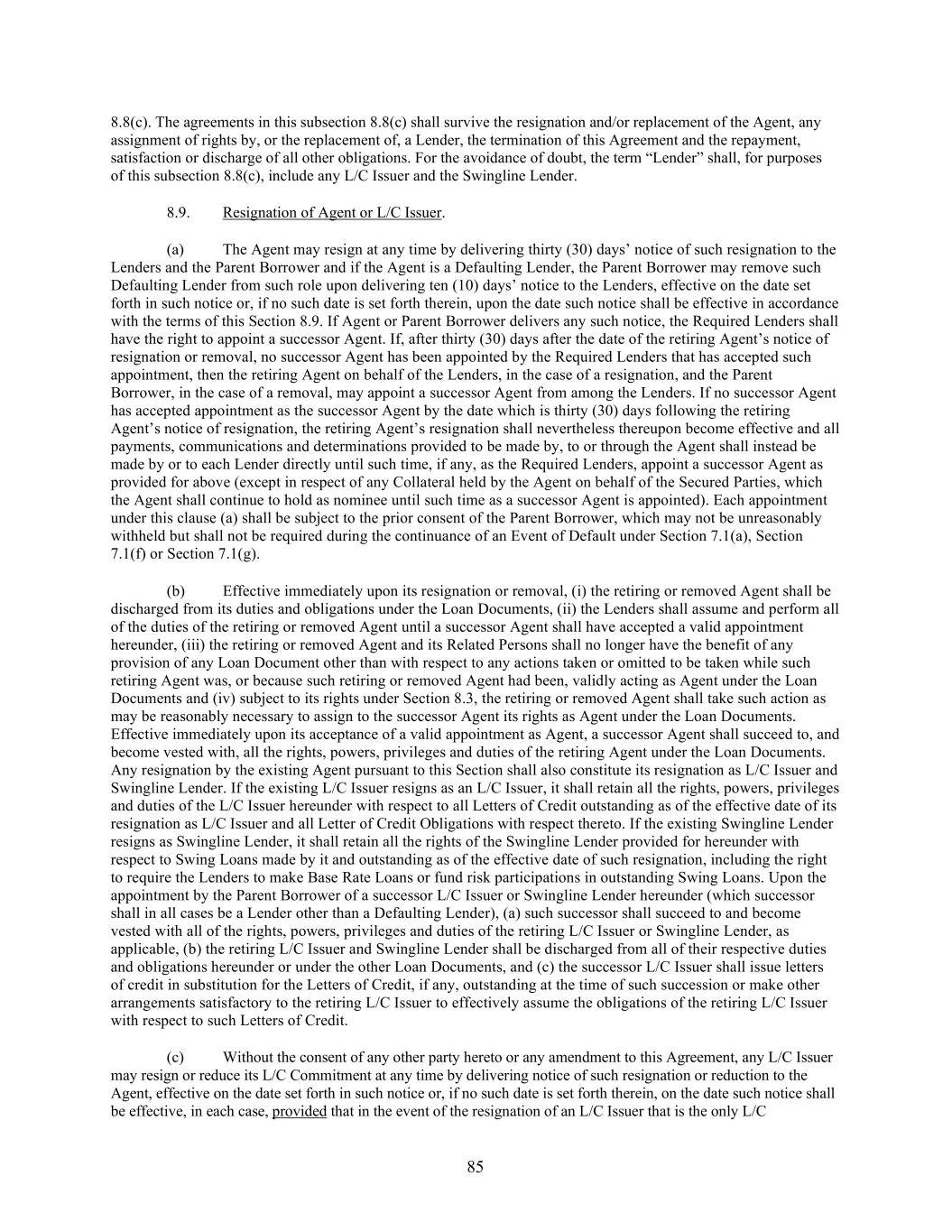 8.8(c). The agreements in this subsection 8.8(c) shall survive the resignation and/or replacement of the Agent, any assignment of rights by, or the replacement of, a Lender, the termination of this Agreement and the repayment, satisfaction or discharge of all other obligations. For the avoidance of doubt, the term “Lender” shall, for purposes of this subsection 8.8(c), include any L/C Issuer and the Swingline Lender.

8.9. Resignation of Agent or L/C Issuer.

(a) The Agent may resign at any time by delivering thirty (30) days’ notice of such resignation to the Lenders and the Parent Borrower and if the Agent is a Defaulting Lender, the Parent Borrower may remove such Defaulting Lender from such role upon delivering ten (10) days’ notice to the Lenders, effective on the date set forth in such notice or, if no such date is set forth therein, upon the date such notice shall be effective in accordance with the terms of this Section 8.9. If Agent or Parent Borrower delivers any such notice, the Required Lenders shall have the right to appoint a successor Agent. If, after thirty (30) days after the date of the retiring Agent’s notice of resignation or removal, no successor Agent has been appointed by the Required Lenders that has accepted such appointment, then the retiring Agent on behalf of the Lenders, in the case of a resignation, and the Parent Borrower, in the case of a removal, may appoint a successor Agent from among the Lenders. If no successor Agent has accepted appointment as the successor Agent by the date which is thirty (30) days following the retiring Agent’s notice of resignation, the retiring Agent’s resignation shall nevertheless thereupon become effective and all payments, communications and determinations provided to be made by, to or through the Agent shall instead be made by or to each Lender directly until such time, if any, as the Required Lenders, appoint a successor Agent as provided for above (except in respect of any Collateral held by the Agent on behalf of the Secured Parties, which the Agent shall continue to hold as nominee until such time as a successor Agent is appointed). Each appointment under this clause (a) shall be subject to the prior consent of the Parent Borrower, which may not be unreasonably withheld but shall not be required during the continuance of an Event of Default under Section 7.1(a), Section 7.1(f) or Section 7.1(g).

(b) Effective immediately upon its resignation or removal, (i) the retiring or removed Agent shall be discharged from its duties and obligations under the Loan Documents, (ii) the Lenders shall assume and perform all of the duties of the retiring or removed Agent until a successor Agent shall have accepted a valid appointment hereunder, (iii) the retiring or removed Agent and its Related Persons shall no longer have the benefit of any provision of any Loan Document other than with respect to any actions taken or omitted to be taken while such retiring Agent was, or because such retiring or removed Agent had been, validly acting as Agent under the Loan Documents and (iv) subject to its rights under Section 8.3, the retiring or removed Agent shall take such action as may be reasonably necessary to assign to the successor Agent its rights as Agent under the Loan Documents. Effective immediately upon its acceptance of a valid appointment as Agent, a successor Agent shall succeed to, and become vested with, all the rights, powers, privileges and duties of the retiring Agent under the Loan Documents. Any resignation by the existing Agent pursuant to this Section shall also constitute its resignation as L/C Issuer and Swingline Lender. If the existing L/C Issuer resigns as an L/C Issuer, it shall retain all the rights, powers, privileges and duties of the L/C Issuer hereunder with respect to all Letters of Credit outstanding as of the effective date of its resignation as L/C Issuer and all Letter of Credit Obligations with respect thereto. If the existing Swingline Lender resigns as Swingline Lender, it shall retain all the rights of the Swingline Lender provided for hereunder with respect to Swing Loans made by it and outstanding as of the effective date of such resignation, including the right to require the Lenders to make Base Rate Loans or fund risk participations in outstanding Swing Loans. Upon the appointment by the Parent Borrower of a successor L/C Issuer or Swingline Lender hereunder (which successor shall in all cases be a Lender other than a Defaulting Lender), (a) such successor shall succeed to and become vested with all of the rights, powers, privileges and duties of the retiring L/C Issuer or Swingline Lender, as applicable, (b) the retiring L/C Issuer and Swingline Lender shall be discharged from all of their respective duties and obligations hereunder or under the other Loan Documents, and (c) the successor L/C Issuer shall issue letters of credit in substitution for the Letters of Credit, if any, outstanding at the time of such succession or make other arrangements satisfactory to the retiring L/C Issuer to effectively assume the obligations of the retiring L/C Issuer with respect to such Letters of Credit.

(c) Without the consent of any other party hereto or any amendment to this Agreement, any L/C Issuer may resign or reduce its L/C Commitment at any time by delivering notice of such resignation or reduction to the Agent, effective on the date set forth in such notice or, if no such date is set forth therein, on the date such notice shall be effective, in each case, provided that in the event of the resignation of an L/C Issuer that is the only L/C

85